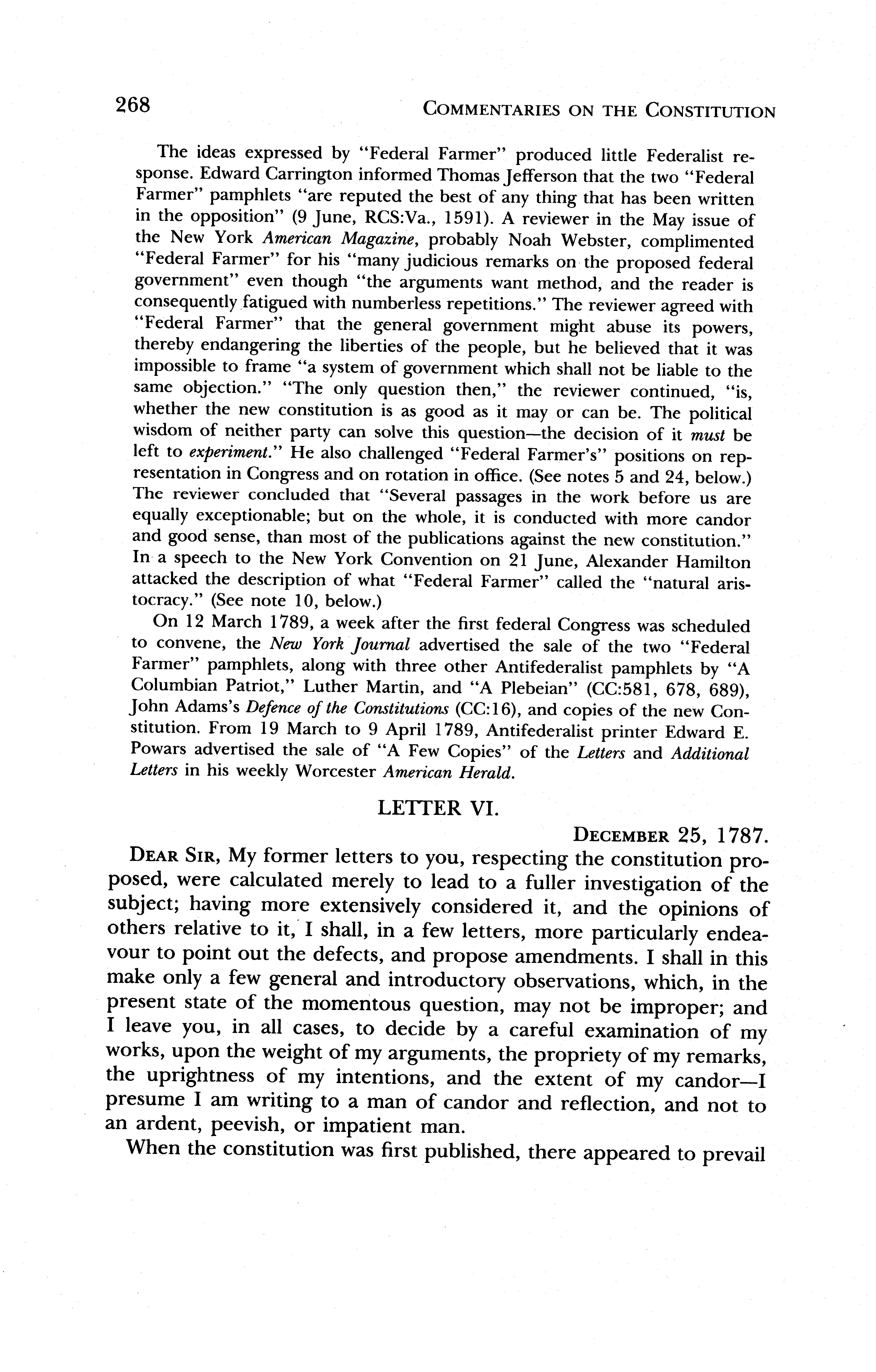 268 COMMENTARIES ON THE CONSTITUTION

The ideas expressed by "Federal Farmer" produced little Federalist response. Edward Carrington informed Thomas Jefferson that the two "Federal Farmer" pamphlets "are reputed the best of any thing that has been written in the opposition" (9 June, RCS:Va., 1591). A reviewer in the May issue of the New York American Magazine, probably Noah Webster, complimented "Federal Farmer" for his "many judicious remarks on the proposed federal government" even though "the arguments want method, and the reader is consequently fatigued with numberless repetitions." The reviewer agreed with "Federal Farmer" that the general government might abuse its powers, thereby endangering the liberties of the people, but he believed that it was impossible to frame "a system of government which shall not be liable to the same objection." "The only question then," the reviewer continued, "is, whether the new constitution is as good as it may or can be. The political wisdom of neither party can solve this question—the decision of it must be left to experiment." He also challenged "Federal Farmer's" positions on representation in Congress and on rotation in office. (See notes 5 and 24, below.) The reviewer concluded that "Several passages in the work before us are equally exceptionable; but on the whole, it is conducted with more candor and good sense, than most of the publications against the new constitution." In a speech to the New York Convention on 21 June, Alexander Hamilton attacked the description of what "Federal Farmer" called the "natural aristocracy." (See note 10, below.)

On 12 March 1789, a week after the first federal Congress was scheduled to convene, the New York Journal advertised the sale of the two "Federal Farmer" pamphlets, along with three other Antifederalist pamphlets by "A Columbian Patriot," Luther Martin, and "A Plebeian" (CC:581, 678, 689), John Adams's Defence of the Constitutions (CC:16), and copies of the new Constitution. From 19 March to 9 April 1789, Antifederalist printer Edward E. Powars advertised the sale of "A Few Copies" of the Letters and Additional Letters in his weekly Worcester American Herald.

LETTER VI.

DECEMBER 25, 1787.

DEAR SIR, My former letters to you, respecting the constitution proposed, were calculated merely to lead to a fuller investigation of the subject; having more extensively considered it, and the opinions of others relative to it, I shall, in a few letters, more particularly endeavour to point out the defects, and propose amendments. I shall in this make only a few general and introductory observations, which, in the present state of the momentous question, may not be improper; and I leave you, in all cases, to decide by a careful examination of my works, upon the weight of my arguments, the propriety of my remarks, the uprightness of my intentions, and the extent of my candor—I presume I am writing to a man of candor and reflection, and not to an ardent, peevish, or impatient man.

When the constitution was first published, there appeared to prevail